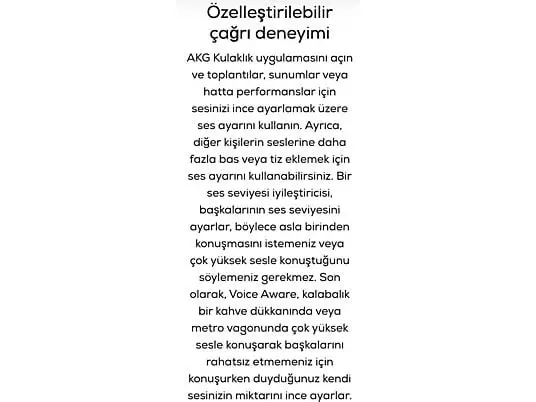 Özelleştirilebilir çağrı deneyimi

AKG Kulaklık uygulamasını açın ve toplantılar, sunumlar veya hatta performanslar için sesinizi ince ayarlamak üzere ses ayarını kullanın. Ayrıca, diğer kişilerin seslerine daha fazla bas veya tiz eklemek için ses ayarını kullanabilirsiniz. Bir ses seviyesi iyileştiricisi, başkalarının ses seviyesini ayarlar, böylece asla birinden konuşmasını istemeniz veya çok yüksek sesle konuştuğunu söylemeniz gerekmez. Son olarak, Voice Aware, kalabalık bir kahve dükkanında veya metro vagonunda çok yüksek sesle konuşarak başkalarını rahatsız etmemeniz için konuşurken duyduğunuz kendi sesinizin miktarını ince ayarlar.